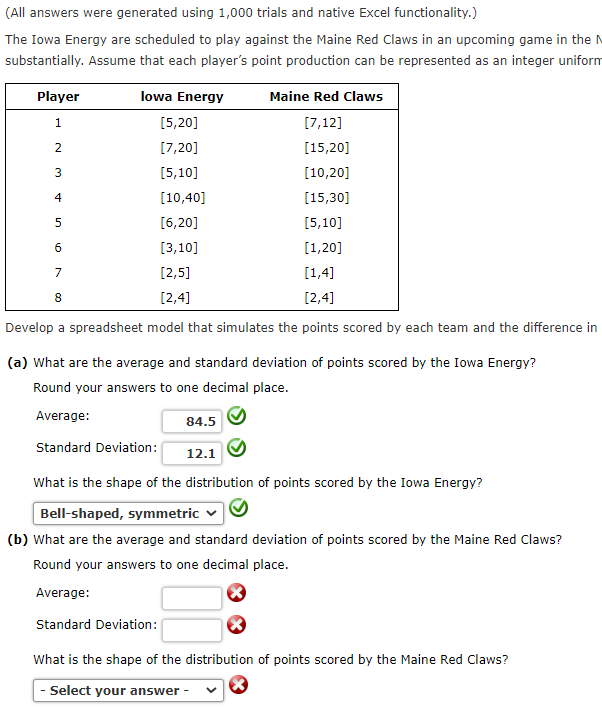 (All answers were generated using 1,000 trials and native Excel functionality.)

The Iowa Energy are scheduled to play against the Maine Red Claws in an upcoming game in the N substantially. Assume that each player's point production can be represented as an integer uniform

| Player | Iowa Energy | Maine Red Claws |
|---|---|---|
| 1 | [5,20] | [7,12] |
| 2 | [7,20] | [15,20] |
| 3 | [5,10] | [10,20] |
| 4 | [10,40] | [15,30] |
| 5 | [6,20] | [5,10] |
| 6 | [3,10] | [1,20] |
| 7 | [2,5] | [1,4] |
| 8 | [2,4] | [2,4] |

Develop a spreadsheet model that simulates the points scored by each team and the difference in

(a) What are the average and standard deviation of points scored by the Iowa Energy?
Round your answers to one decimal place.

Average: 84.5

Standard Deviation: 12.1

What is the shape of the distribution of points scored by the Iowa Energy?

Bell-shaped, symmetric

(b) What are the average and standard deviation of points scored by the Maine Red Claws?
Round your answers to one decimal place.

Average:

Standard Deviation:

What is the shape of the distribution of points scored by the Maine Red Claws?

- Select your answer -